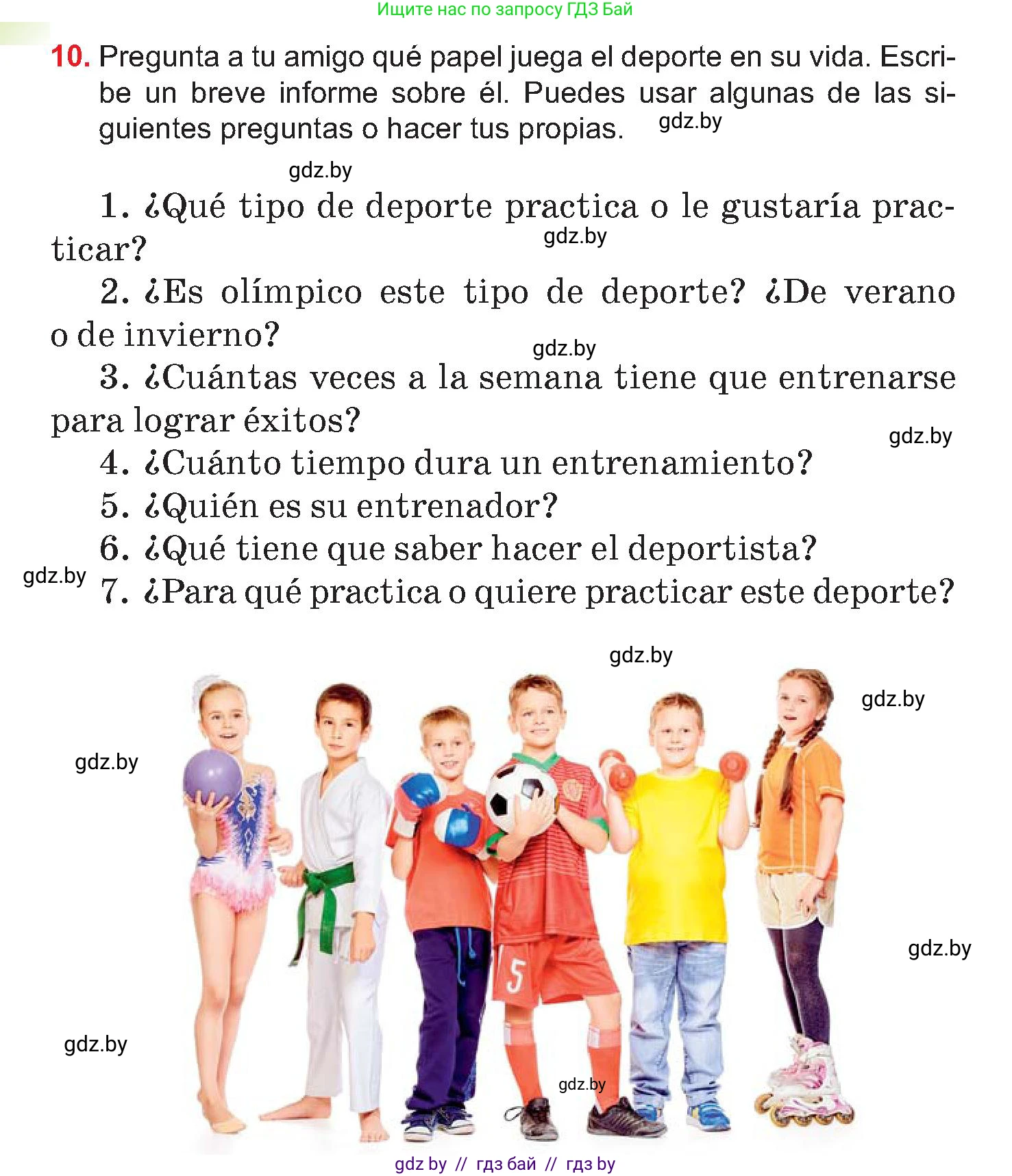 Ищите нас по запросу ГДЗ Бай

10. Pregunta a tu amigo qué papel juega el deporte en su vida. Escribe un breve informe sobre él. Puedes usar algunas de las siguientes preguntas o hacer tus propias. gdz.by

gdz.by

1. ¿Qué tipo de deporte practica o le gustaría practicar? gdz.by

2. ¿Es olímpico este tipo de deporte? ¿De verano o de invierno?

gdz.by

3. ¿Cuántas veces a la semana tiene que entrenarse para lograr éxitos?

gdz.by

4. ¿Cuánto tiempo dura un entrenamiento?

5. ¿Quién es su entrenador?

6. ¿Qué tiene que saber hacer el deportista?

gdz.by

7. ¿Para qué practica o quiere practicar este deporte?

gdz.by

gdz.by

gdz.by

5

gdz.by

gdz.by

gdz.by

gdz by // гдз бай // гдз by